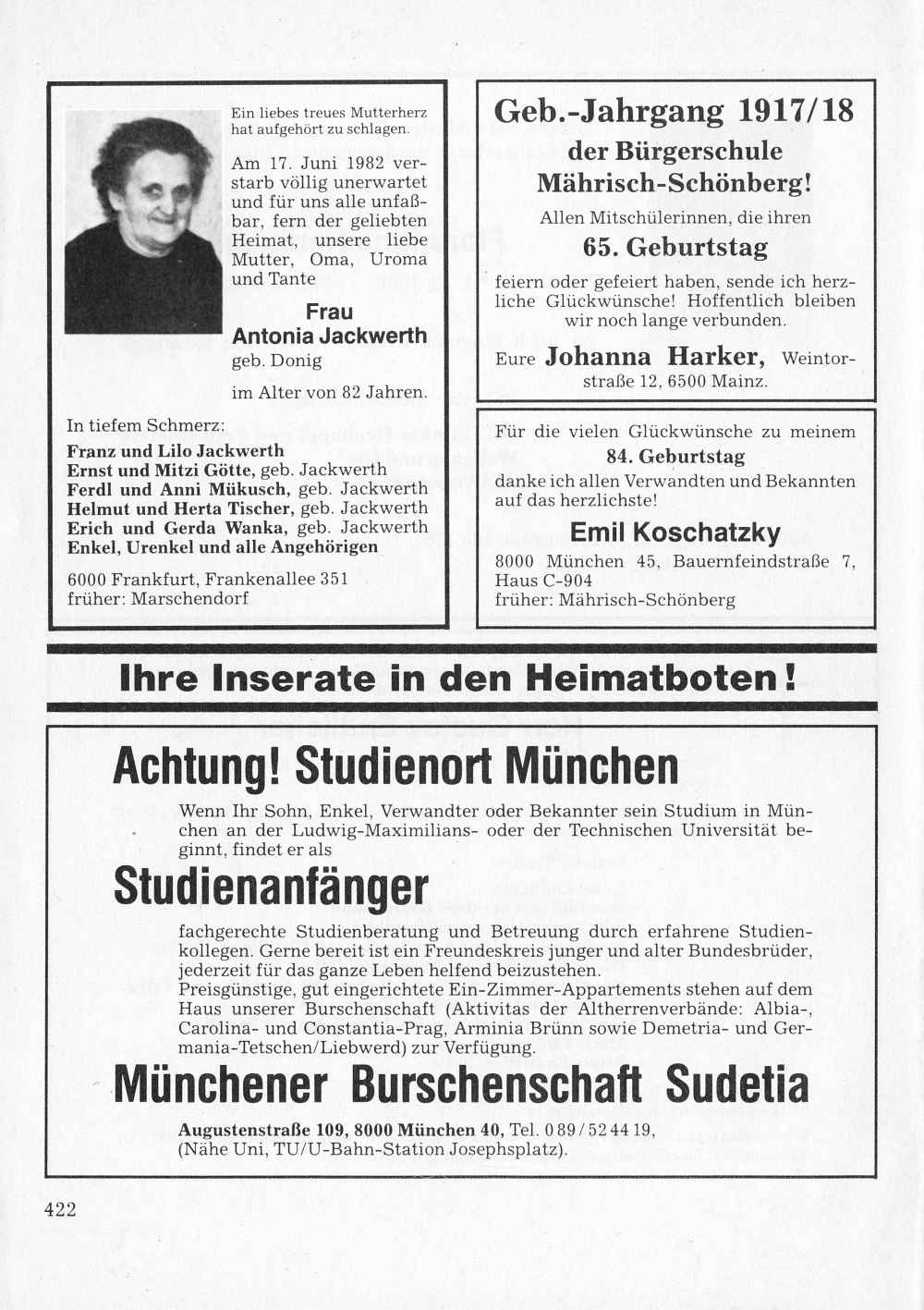 Ein liebes treues Mutterherz hat aufgehört zu schlagen.

Am 17. Juni 1982 verstarb völlig unerwartet und für uns alle unfaßbar, fern der geliebten Heimat, unsere liebe Mutter, Oma, Uroma und Tante

Frau
Antonia Jackwerth
geb. Donig

im Alter von 82 Jahren.

In tiefem Schmerz:
Franz und Lilo Jackwerth
Ernst und Mitzi Götte, geb. Jackwerth
Ferdl und Anni Mükusch, geb. Jackwerth
Helmut und Herta Tischer, geb. Jackwerth
Erich und Gerda Wanka, geb. Jackwerth
Enkel, Urenkel und alle Angehörigen

6000 Frankfurt, Frankenallee 351
früher: Marschendorf

Geb.-Jahrgang 1917/18
der Bürgerschule Mährisch-Schönberg!
Allen Mitschülerinnen, die ihren
65. Geburtstag
feiern oder gefeiert haben, sende ich herzliche Glückwünsche! Hoffentlich bleiben wir noch lange verbunden.
Eure Johanna Harker, Weintorstraße 12, 6500 Mainz.

Für die vielen Glückwünsche zu meinem
84. Geburtstag
danke ich allen Verwandten und Bekannten auf das herzlichste!
Emil Koschatzky
8000 München 45, Bauernfeindstraße 7, Haus C-904
früher: Mährisch-Schönberg

Ihre Inserate in den Heimatboten!

Achtung! Studienort München

Wenn Ihr Sohn, Enkel, Verwandter oder Bekannter sein Studium in München an der Ludwig-Maximilians- oder der Technischen Universität beginnt, findet er als

Studienanfänger

fachgerechte Studienberatung und Betreuung durch erfahrene Studienkollegen. Gerne bereit ist ein Freundeskreis junger und alter Bundesbrüder, jederzeit für das ganze Leben helfend beizustehen.
Preisgünstige, gut eingerichtete Ein-Zimmer-Appartements stehen auf dem Haus unserer Burschenschaft (Aktivitas der Altherrenverbände: Albia-, Carolina- und Constantia-Prag, Arminia Brünn sowie Demetria- und Germania-Tetschen/Liebwerd) zur Verfügung.

Münchener Burschenschaft Sudetia

Augustenstraße 109, 8000 München 40, Tel. 0 89 / 52 44 19, (Nähe Uni, TU/U-Bahn-Station Josephsplatz).

422